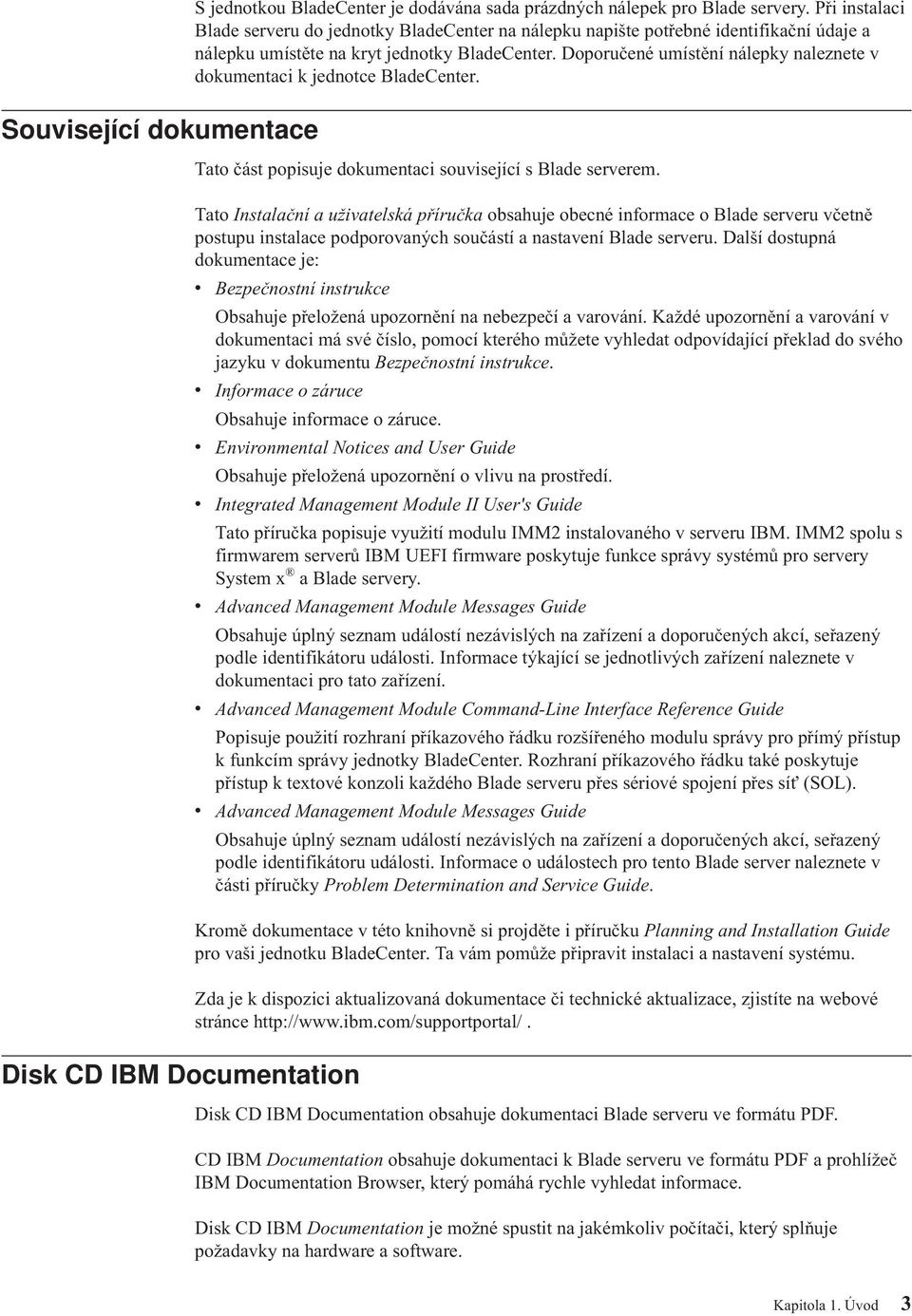 S jednotkou BladeCenter je dodávána sada prázdných nálepek pro Blade servery. Při instalaci Blade serveru do jednotky BladeCenter na nálepku napište potřebné identifikační údaje a nálepku umístěte na kryt jednotky BladeCenter. Doporučené umístění nálepky naleznete v dokumentaci k jednotce BladeCenter.

Související dokumentace

Tato část popisuje dokumentaci související s Blade serverem.

Tato Instalační a uživatelská příručka obsahuje obecné informace o Blade serveru včetně postupu instalace podporovaných součástí a nastavení Blade serveru. Další dostupná dokumentace je:

• Bezpečnostní instrukce

Obsahuje přeložená upozornění na nebezpečí a varování. Každé upozornění a varování v dokumentaci má své číslo, pomocí kterého můžete vyhledat odpovídající překlad do svého jazyku v dokumentu Bezpečnostní instrukce.

• Informace o záruce

Obsahuje informace o záruce.

• Environmental Notices and User Guide

Obsahuje přeložená upozornění o vlivu na prostředí.

• Integrated Management Module II User's Guide

Tato příručka popisuje využití modulu IMM2 instalovaného v serveru IBM. IMM2 spolu s firmwarem serverů IBM UEFI firmware poskytuje funkce správy systémů pro servery System x® a Blade servery.

• Advanced Management Module Messages Guide

Obsahuje úplný seznam událostí nezávislých na zařízení a doporučených akcí, seřazený podle identifikátoru události. Informace týkající se jednotlivých zařízení naleznete v dokumentaci pro tato zařízení.

• Advanced Management Module Command-Line Interface Reference Guide

Popisuje použití rozhraní příkazového řádku rozšířeného modulu správy pro přímý přístup k funkcím správy jednotky BladeCenter. Rozhraní příkazového řádku také poskytuje přístup k textové konzoli každého Blade serveru přes sériové spojení přes síť (SOL).

• Advanced Management Module Messages Guide

Obsahuje úplný seznam událostí nezávislých na zařízení a doporučených akcí, seřazený podle identifikátoru události. Informace o událostech pro tento Blade server naleznete v části příručky Problem Determination and Service Guide.

Kromě dokumentace v této knihovně si projděte i příručku Planning and Installation Guide pro vaši jednotku BladeCenter. Ta vám pomůže připravit instalaci a nastavení systému.

Zda je k dispozici aktualizovaná dokumentace či technické aktualizace, zjistíte na webové stránce http://www.ibm.com/supportportal/ .

Disk CD IBM Documentation

Disk CD IBM Documentation obsahuje dokumentaci Blade serveru ve formátu PDF.

CD IBM Documentation obsahuje dokumentaci k Blade serveru ve formátu PDF a prohlížeč IBM Documentation Browser, který pomáhá rychle vyhledat informace.

Disk CD IBM Documentation je možné spustit na jakémkoliv počítači, který splňuje požadavky na hardware a software.

Kapitola 1. Úvod 3